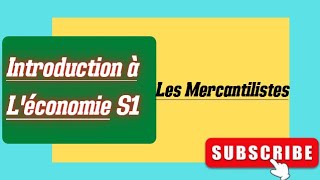 Introduction à L'économie S1

Les Mercantilistes

SUBSCRIBE